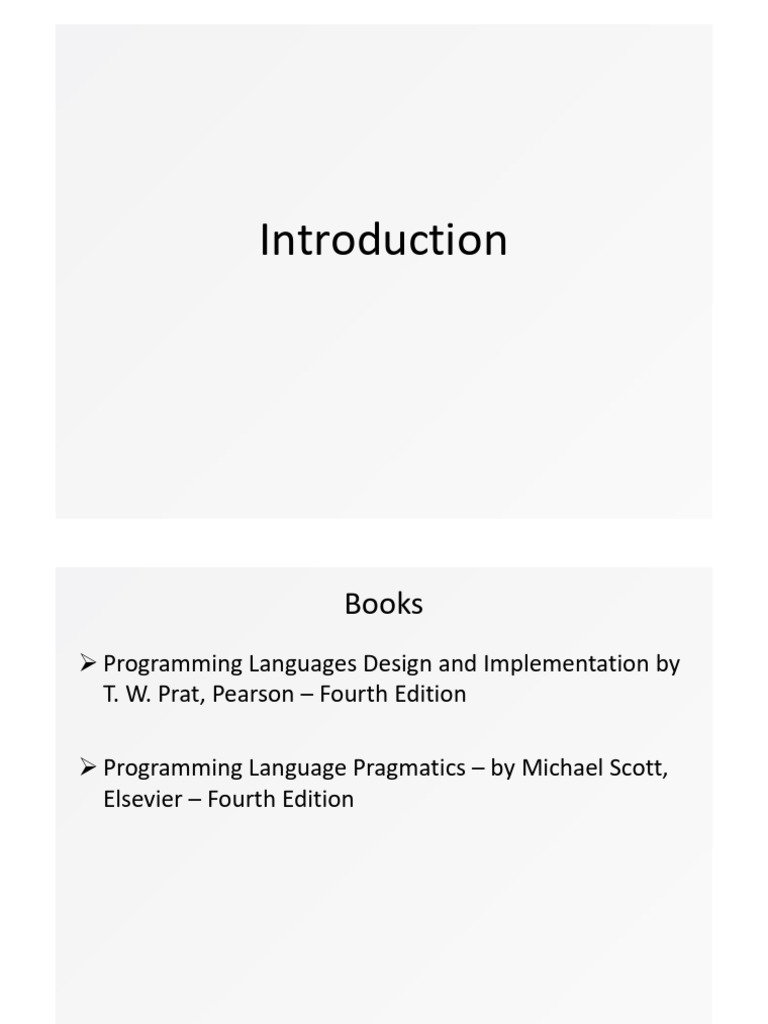 Introduction

Books

➢ Programming Languages Design and Implementation by T. W. Prat, Pearson – Fourth Edition

➢ Programming Language Pragmatics – by Michael Scott, Elsevier – Fourth Edition